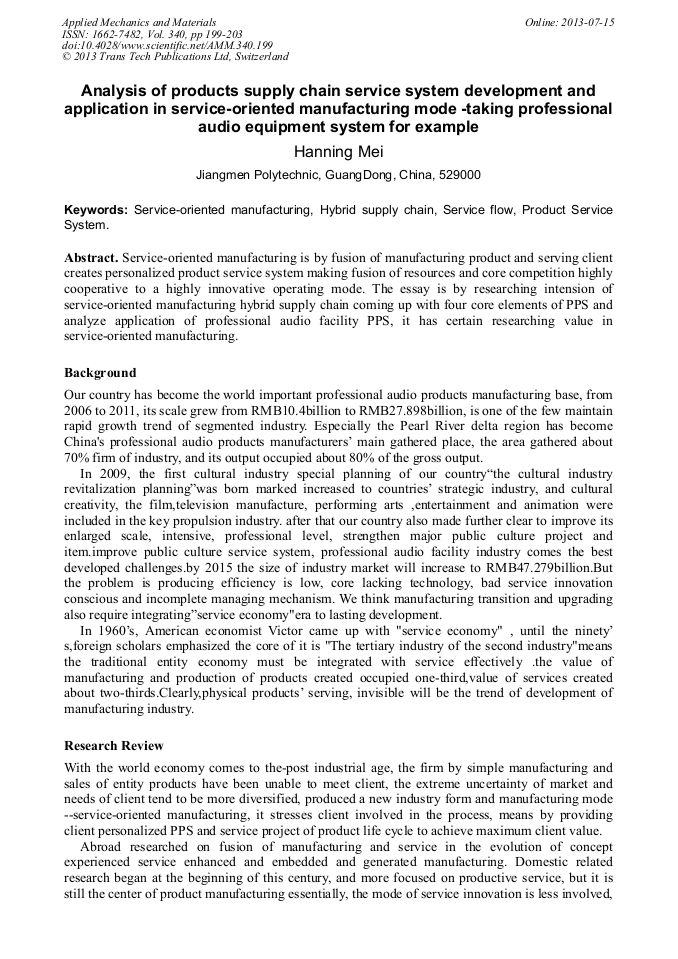 Applied Mechanics and Materials
ISSN: 1662-7482, Vol. 340, pp 199-203
doi:10.4028/www.scientific.net/AMM.340.199
© 2013 Trans Tech Publications Ltd, Switzerland

Online: 2013-07-15

Analysis of products supply chain service system development and application in service-oriented manufacturing mode -taking professional audio equipment system for example

Hanning Mei

Jiangmen Polytechnic, GuangDong, China, 529000

Keywords: Service-oriented manufacturing, Hybrid supply chain, Service flow, Product Service System.

Abstract. Service-oriented manufacturing is by fusion of manufacturing product and serving client creates personalized product service system making fusion of resources and core competition highly cooperative to a highly innovative operating mode. The essay is by researching intension of service-oriented manufacturing hybrid supply chain coming up with four core elements of PPS and analyze application of professional audio facility PPS, it has certain researching value in service-oriented manufacturing.

Background

Our country has become the world important professional audio products manufacturing base, from 2006 to 2011, its scale grew from RMB10.4billion to RMB27.898billion, is one of the few maintain rapid growth trend of segmented industry. Especially the Pearl River delta region has become China's professional audio products manufacturers' main gathered place, the area gathered about 70% firm of industry, and its output occupied about 80% of the gross output.

In 2009, the first cultural industry special planning of our country"the cultural industry revitalization planning"was born marked increased to countries' strategic industry, and cultural creativity, the film,television manufacture, performing arts ,entertainment and animation were included in the key propulsion industry. after that our country also made further clear to improve its enlarged scale, intensive, professional level, strengthen major public culture project and item.improve public culture service system, professional audio facility industry comes the best developed challenges.by 2015 the size of industry market will increase to RMB47.279billion.But the problem is producing efficiency is low, core lacking technology, bad service innovation conscious and incomplete managing mechanism. We think manufacturing transition and upgrading also require integrating"service economy"era to lasting development.

In 1960's, American economist Victor came up with "service economy" , until the ninety' s,foreign scholars emphasized the core of it is "The tertiary industry of the second industry"means the traditional entity economy must be integrated with service effectively .the value of manufacturing and production of products created occupied one-third,value of services created about two-thirds.Clearly,physical products' serving, invisible will be the trend of development of manufacturing industry.

Research Review

With the world economy comes to the-post industrial age, the firm by simple manufacturing and sales of entity products have been unable to meet client, the extreme uncertainty of market and needs of client tend to be more diversified, produced a new industry form and manufacturing mode --service-oriented manufacturing, it stresses client involved in the process, means by providing client personalized PPS and service project of product life cycle to achieve maximum client value.

Abroad researched on fusion of manufacturing and service in the evolution of concept experienced service enhanced and embedded and generated manufacturing. Domestic related research began at the beginning of this century, and more focused on productive service, but it is still the center of product manufacturing essentially, the mode of service innovation is less involved,